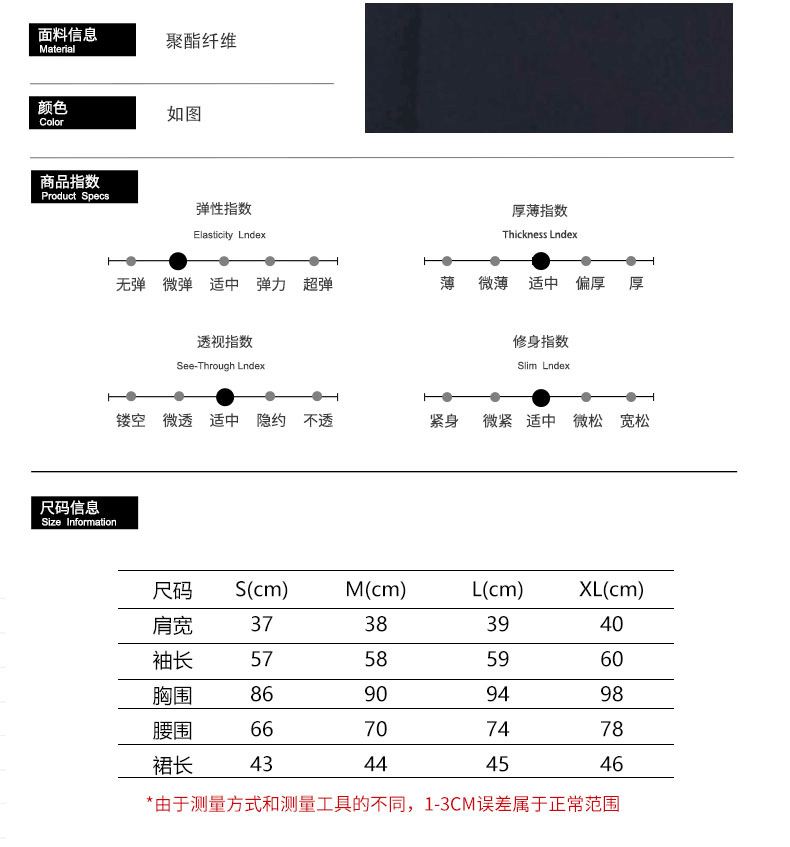 面料信息
Material
聚酯纤维

颜色
Color
如图

商品指数
Product Specs

弹性指数
Elasticity Lndex
无弹 微弹 适中 弹力 超弹

厚薄指数
Thickness Lndex
薄 微薄 适中 偏厚 厚

透视指数
See-Through Lndex
镂空 微透 适中 隐约 不透

修身指数
Slim Lndex
紧身 微紧 适中 微松 宽松

尺码信息
Size Information

| 尺码 | S(cm) | M(cm) | L(cm) | XL(cm) |
|---|---|---|---|---|
| 肩宽 | 37 | 38 | 39 | 40 |
| 袖长 | 57 | 58 | 59 | 60 |
| 胸围 | 86 | 90 | 94 | 98 |
| 腰围 | 66 | 70 | 74 | 78 |
| 裙长 | 43 | 44 | 45 | 46 |

*由于测量方式和测量工具的不同，1-3CM误差属于正常范围